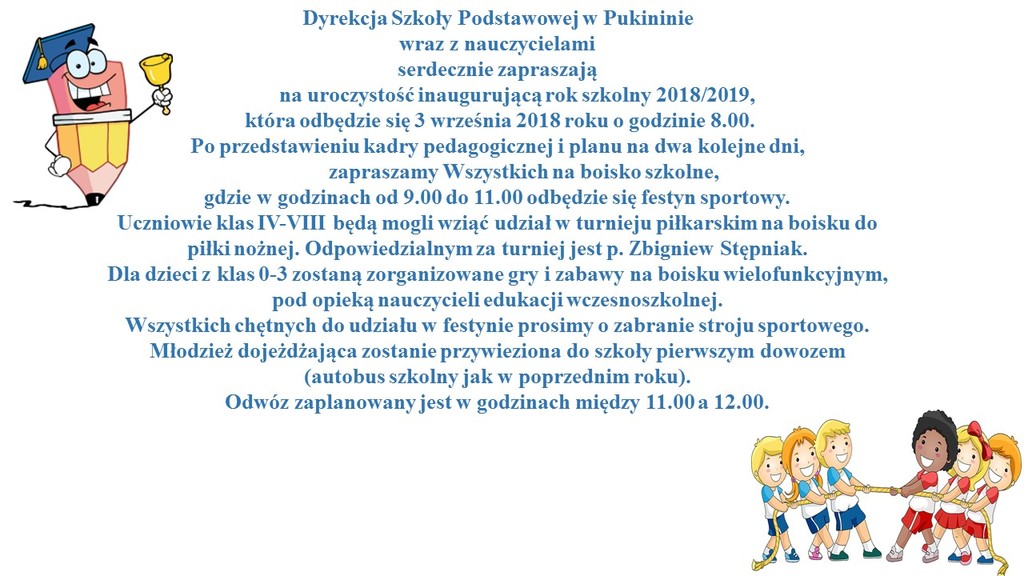 Dyrekcja Szkoły Podstawowej w Pukininie
wraz z nauczycielami
serdecznie zapraszają
na uroczystość inaugurującą rok szkolny 2018/2019,
która odbędzie się 3 września 2018 roku o godzinie 8.00.
Po przedstawieniu kadry pedagogicznej i planu na dwa kolejne dni,
zapraszamy Wszystkich na boisko szkolne,
gdzie w godzinach od 9.00 do 11.00 odbędzie się festyn sportowy.
Uczniowie klas IV-VIII będą mogli wziąć udział w turnieju piłkarskim na boisku do piłki nożnej. Odpowiedzialnym za turniej jest p. Zbigniew Stępniak.
Dla dzieci z klas 0-3 zostaną zorganizowane gry i zabawy na boisku wielofunkcyjnym, pod opieką nauczycieli edukacji wczesnoszkolnej.
Wszystkich chętnych do udziału w festynie prosimy o zabranie stroju sportowego.
Młodzież dojeżdżająca zostanie przywieziona do szkoły pierwszym dowozem
(autobus szkolny jak w poprzednim roku).
Odwóz zaplanowany jest w godzinach między 11.00 a 12.00.